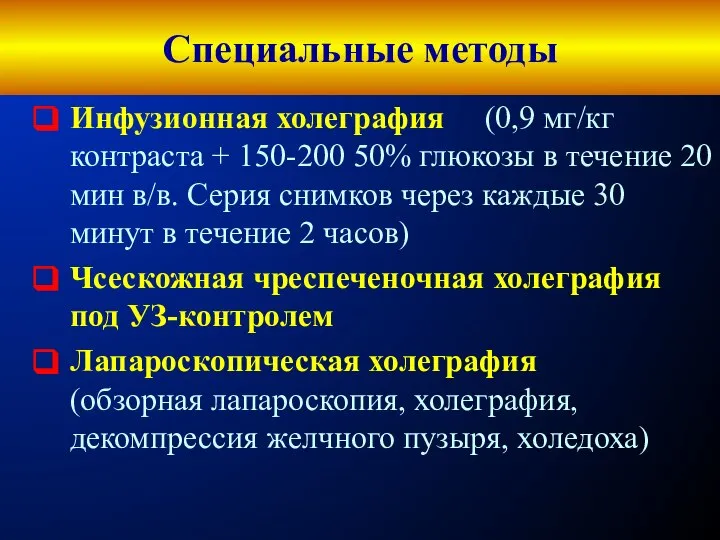 Специальные методы

Инфузионная холеграфия (0,9 мг/кг контраста + 150-200 50% глюкозы в течение 20 мин в/в. Серия снимков через каждые 30 минут в течение 2 часов)

Чсескожная чреспеченочная холеграфия под УЗ-контролем

Лапароскопическая холеграфия (обзорная лапароскопия, холеграфия, декомпрессия желчного пузыря, холедоха)